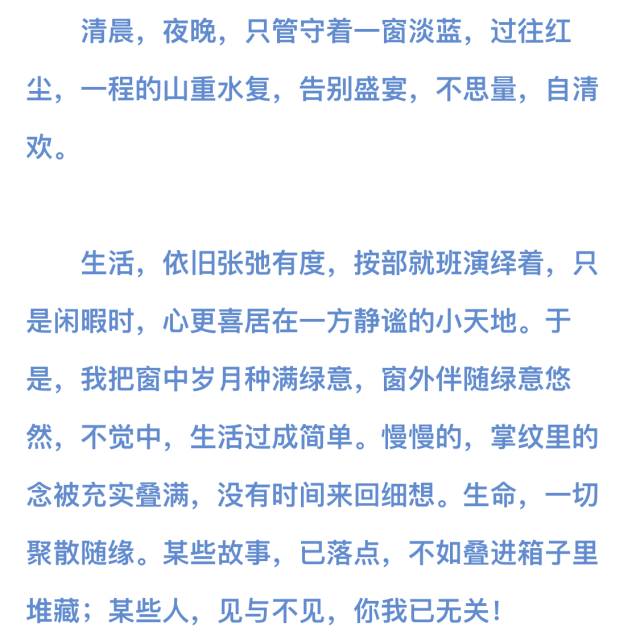 清晨，夜晚，只管守着一窗淡蓝，过往红尘，一程的山重水复，告别盛宴，不思量，自清欢。

生活，依旧张弛有度，按部就班演绎着，只是闲暇时，心更喜居在一方静谧的小天地。于是，我把窗中岁月种满绿意，窗外伴随绿意悠然，不觉中，生活过成简单。慢慢的，掌纹里的念被充实叠满，没有时间来回细想。生命，一切聚散随缘。某些故事，已落点，不如叠进箱子里堆藏；某些人，见与不见，你我已无关！